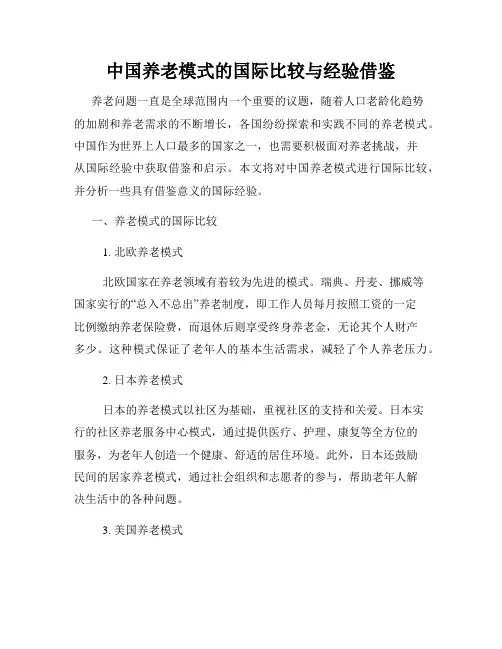 中国养老模式的国际比较与经验借鉴

养老问题一直是全球范围内一个重要的议题，随着人口老龄化趋势的加剧和养老需求的不断增长，各国纷纷探索和实践不同的养老模式。中国作为世界上人口最多的国家之一，也需要积极面对养老挑战，并从国际经验中获取借鉴和启示。本文将对中国养老模式进行国际比较，并分析一些具有借鉴意义的国际经验。

一、养老模式的国际比较

1. 北欧养老模式

北欧国家在养老领域有着较为先进的模式。瑞典、丹麦、挪威等国家实行的“总入不总出”养老制度，即工作人员每月按照工资的一定比例缴纳养老保险费，而退休后则享受终身养老金，无论其个人财产多少。这种模式保证了老年人的基本生活需求，减轻了个人养老压力。

2. 日本养老模式

日本的养老模式以社区为基础，重视社区的支持和关爱。日本实行的社区养老服务中心模式，通过提供医疗、护理、康复等全方位的服务，为老年人创造一个健康、舒适的居住环境。此外，日本还鼓励民间的居家养老模式，通过社会组织和志愿者的参与，帮助老年人解决生活中的各种问题。

3. 美国养老模式